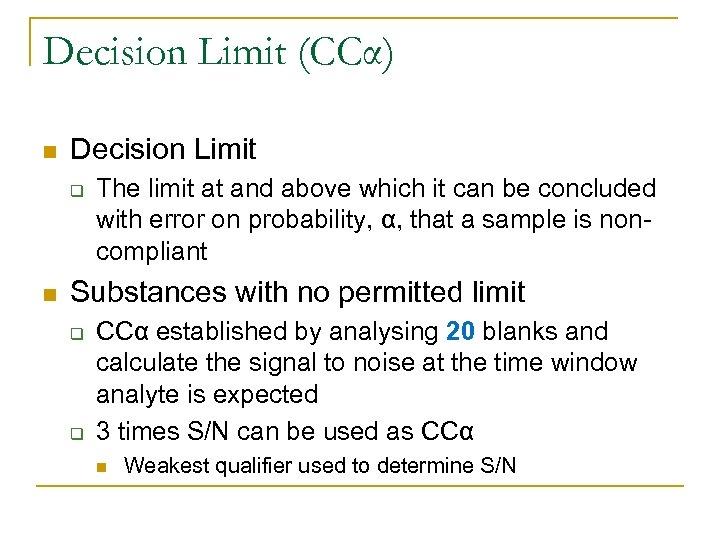 Decision Limit (CCα)

Decision Limit

The limit at and above which it can be concluded with error on probability, α, that a sample is non-compliant

Substances with no permitted limit

CCα established by analysing 20 blanks and calculate the signal to noise at the time window analyte is expected

3 times S/N can be used as CCα

Weakest qualifier used to determine S/N